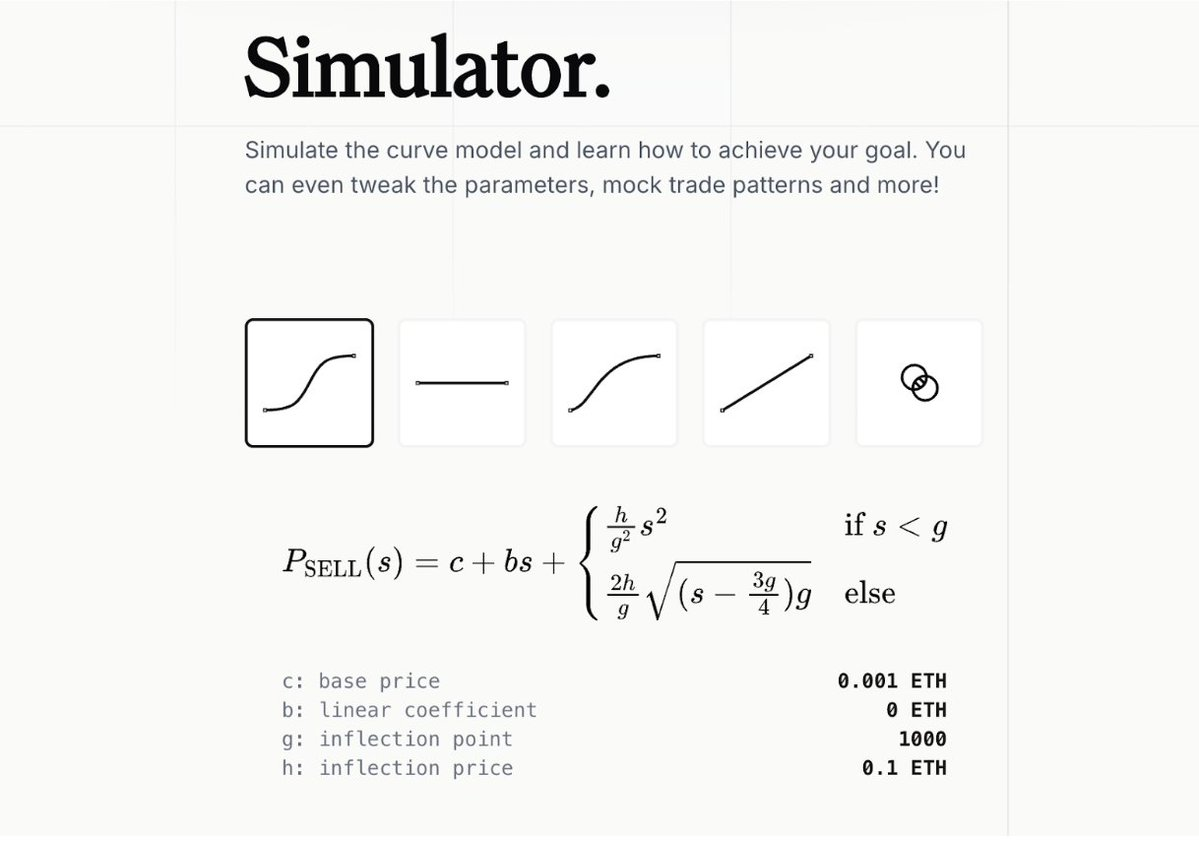 Simulator.

Simulate the curve model and learn how to achieve your goal. You can even tweak the parameters, mock trade patterns and more!

$P_{\text{SELL}}(s) = c + bs + \begin{cases} \frac{h}{g^2}s^2 & \text{if } s < g \\ \frac{2h}{g}\sqrt{(s - \frac{3g}{4})g} & \text{else} \end{cases}$

| | |
|---|---|
| c: base price | 0.001 ETH |
| b: linear coefficient | 0 ETH |
| g: inflection point | 1000 |
| h: inflection price | 0.1 ETH |